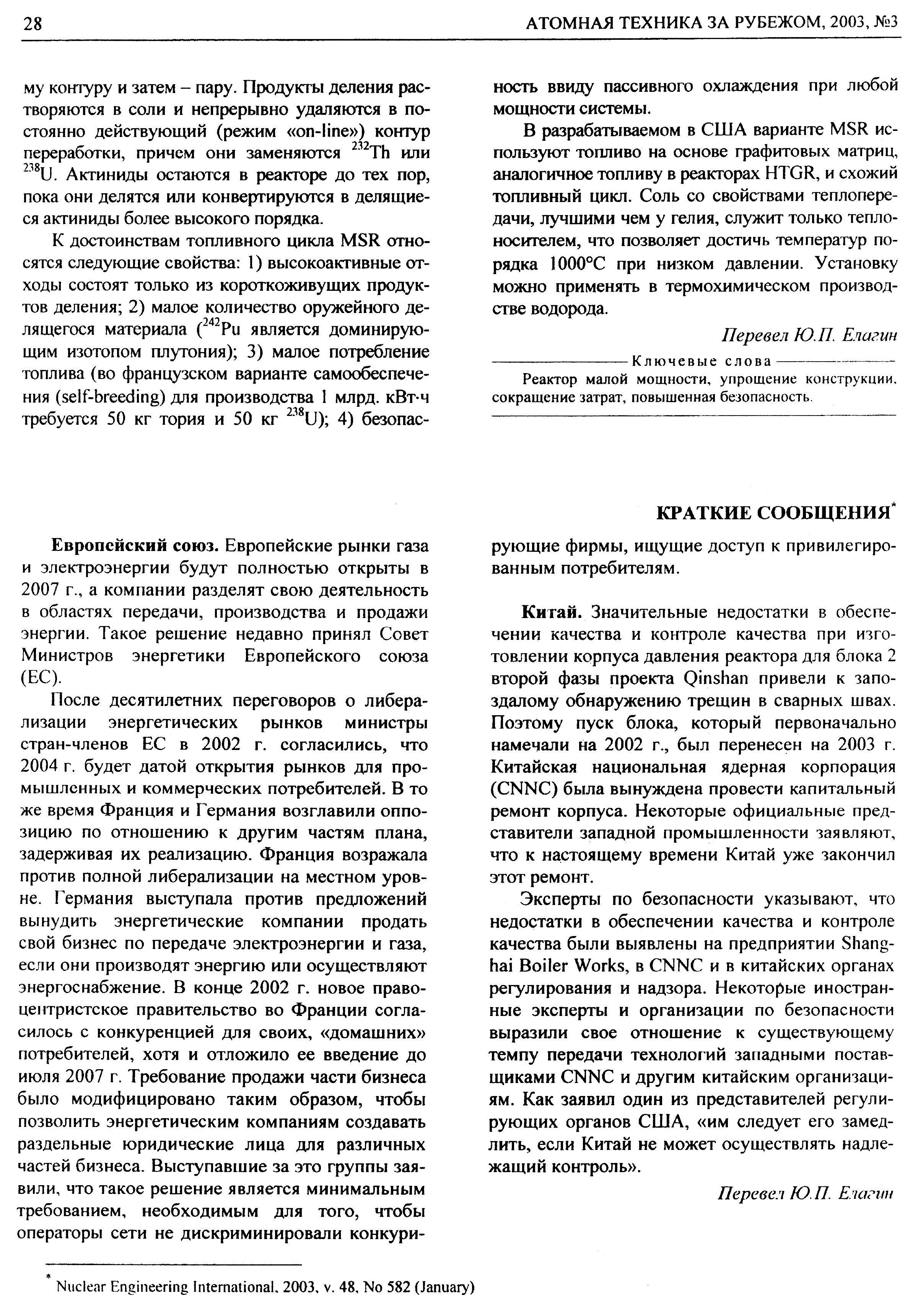 28

АТОМНАЯ ТЕХНИКА ЗА РУБЕЖОМ, 2003, №3

му контуру и затем – пару. Продукты деления растворяются в соли и непрерывно удаляются в постоянно действующий (режим «on-line») контур переработки, причем они заменяются $^{232}$Th или $^{238}$U. Актиниды остаются в реакторе до тех пор, пока они делятся или конвертируются в делящиеся актиниды более высокого порядка.

К достоинствам топливного цикла MSR относятся следующие свойства: 1) высокоактивные отходы состоят только из короткоживущих продуктов деления; 2) малое количество оружейного делящегося материала ($^{242}$Pu является доминирующим изотопом плутония); 3) малое потребление топлива (во французском варианте самообеспечения (self-breeding) для производства 1 млрд. кВт·ч требуется 50 кг тория и 50 кг $^{238}$U); 4) безопасность ввиду пассивного охлаждения при любой мощности системы.

В разрабатываемом в США варианте MSR используют топливо на основе графитовых матриц, аналогичное топливу в реакторах HTGR, и схожий топливный цикл. Соль со свойствами теплопередачи, лучшими чем у гелия, служит только теплоносителем, что позволяет достичь температур порядка 1000°С при низком давлении. Установку можно применять в термохимическом производстве водорода.

Перевел Ю.П. Елагин

Ключевые слова

Реактор малой мощности, упрощение конструкции, сокращение затрат, повышенная безопасность.

КРАТКИЕ СООБЩЕНИЯ*

Европейский союз. Европейские рынки газа и электроэнергии будут полностью открыты в 2007 г., а компании разделят свою деятельность в областях передачи, производства и продажи энергии. Такое решение недавно принял Совет Министров энергетики Европейского союза (ЕС).

После десятилетних переговоров о либерализации энергетических рынков министры стран-членов ЕС в 2002 г. согласились, что 2004 г. будет датой открытия рынков для промышленных и коммерческих потребителей. В то же время Франция и Германия возглавили оппозицию по отношению к другим частям плана, задерживая их реализацию. Франция возражала против полной либерализации на местном уровне. Германия выступала против предложений вынудить энергетические компании продать свой бизнес по передаче электроэнергии и газа, если они производят энергию или осуществляют энергоснабжение. В конце 2002 г. новое правоцентристское правительство во Франции согласилось с конкуренцией для своих, «домашних» потребителей, хотя и отложило ее введение до июля 2007 г. Требование продажи части бизнеса было модифицировано таким образом, чтобы позволить энергетическим компаниям создавать раздельные юридические лица для различных частей бизнеса. Выступавшие за это группы заявили, что такое решение является минимальным требованием, необходимым для того, чтобы операторы сети не дискриминировали конкурирующие фирмы, ищущие доступ к привилегированным потребителям.

Китай. Значительные недостатки в обеспечении качества и контроле качества при изготовлении корпуса давления реактора для блока 2 второй фазы проекта Qinshan привели к запоздалому обнаружению трещин в сварных швах. Поэтому пуск блока, который первоначально намечали на 2002 г., был перенесен на 2003 г. Китайская национальная ядерная корпорация (CNNC) была вынуждена провести капитальный ремонт корпуса. Некоторые официальные представители западной промышленности заявляют, что к настоящему времени Китай уже закончил этот ремонт.

Эксперты по безопасности указывают, что недостатки в обеспечении качества и контроле качества были выявлены на предприятии Shanghai Boiler Works, в CNNC и в китайских органах регулирования и надзора. Некоторые иностранные эксперты и организации по безопасности выразили свое отношение к существующему темпу передачи технологий западными поставщиками CNNC и другим китайским организациям. Как заявил один из представителей регулирующих органов США, «им следует его замедлить, если Китай не может осуществлять надлежащий контроль».

Перевел Ю.П. Елагин

* Nuclear Engineering International, 2003, v. 48, No 582 (January)